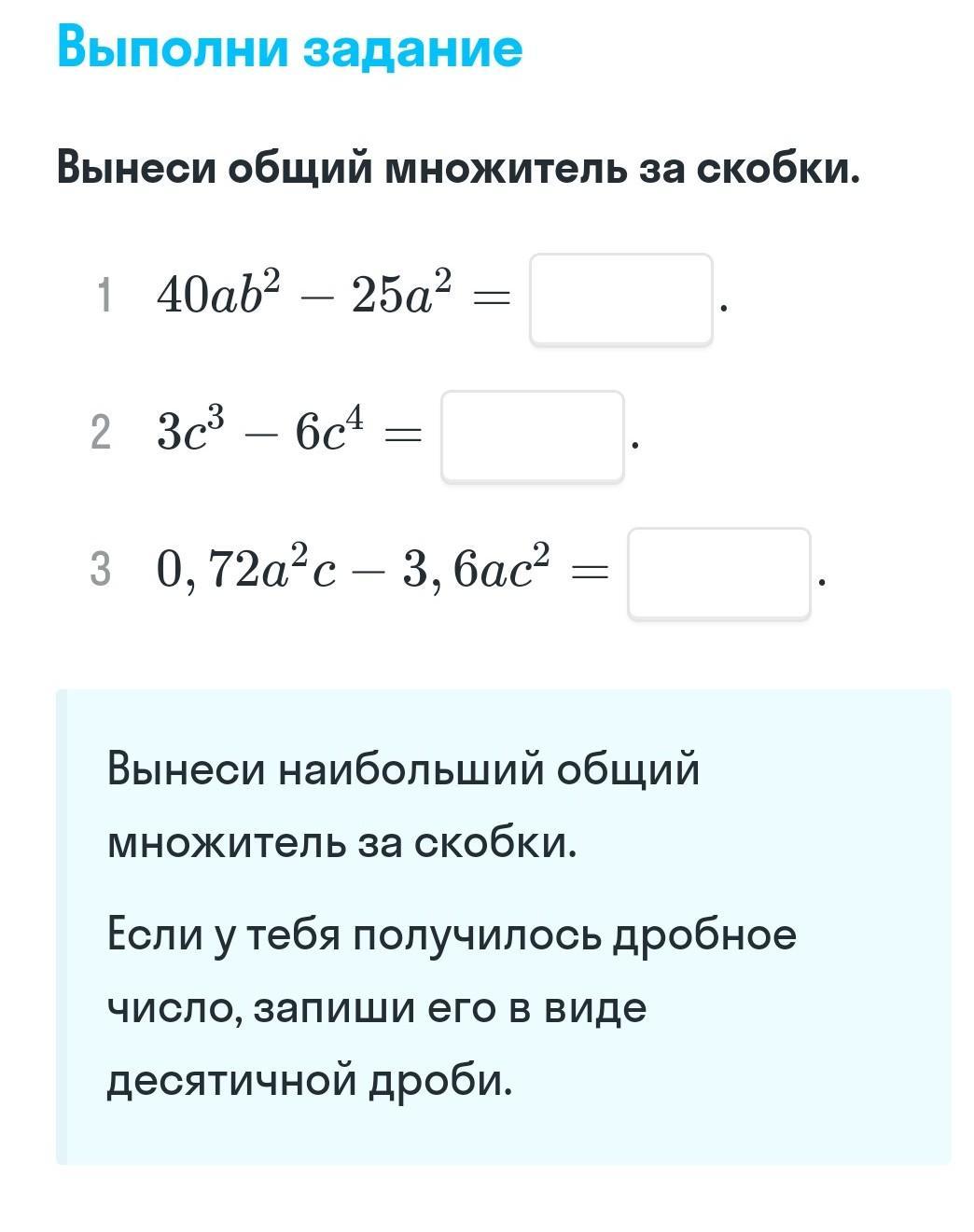 Выполни задание

Вынеси общий множитель за скобки.

1 $40ab^2 - 25a^2 =$ .

2 $3c^3 - 6c^4 =$ .

3 $0,72a^2c - 3,6ac^2 =$ .

Вынеси наибольший общий множитель за скобки.

Если у тебя получилось дробное число, запиши его в виде десятичной дроби.